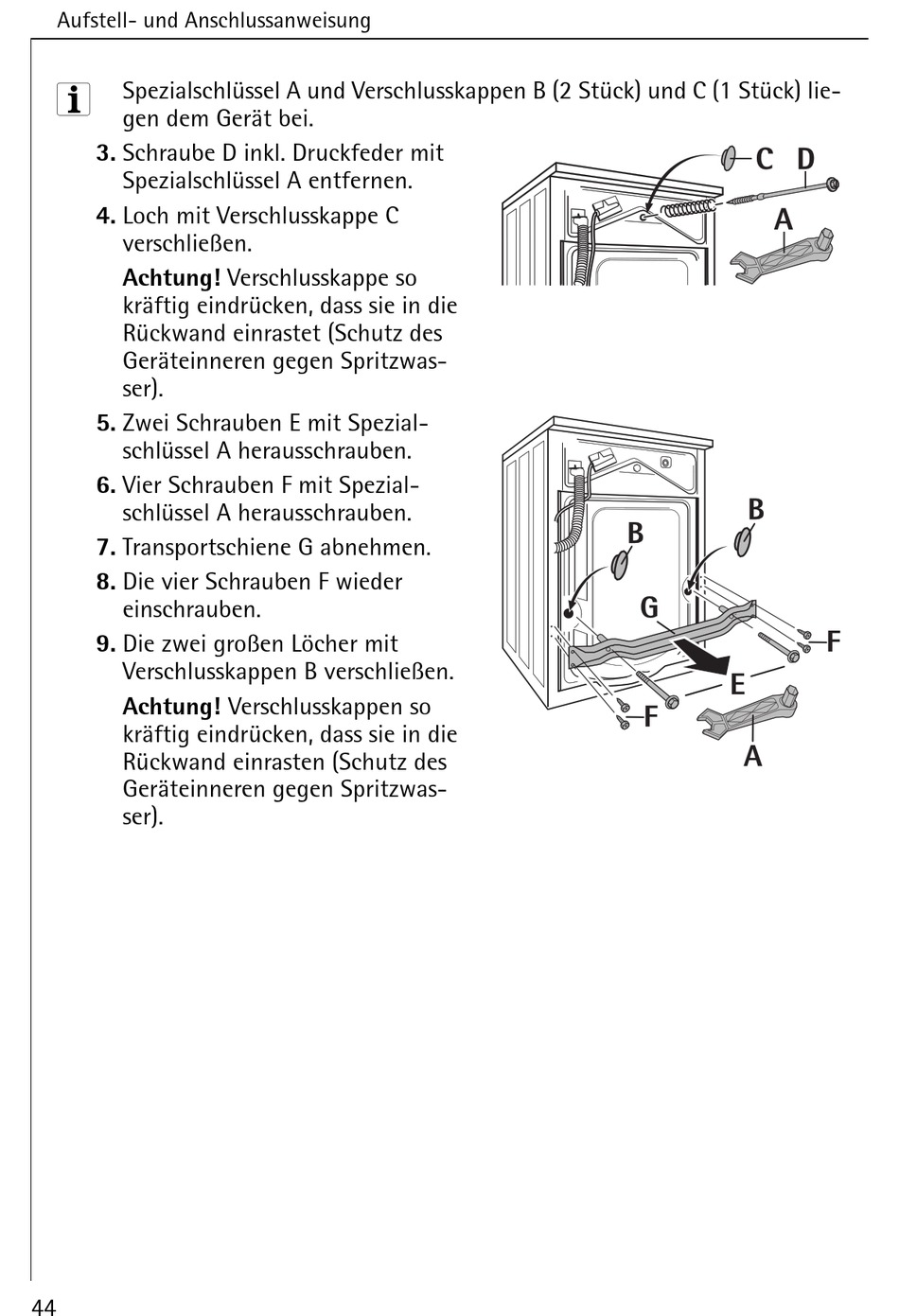 Aufstell- und Anschlussanweisung

i

Spezialschlüssel A und Verschlusskappen B (2 Stück) und C (1 Stück) liegen dem Gerät bei.

3. Schraube D inkl. Druckfeder mit Spezialschlüssel A entfernen.

4. Loch mit Verschlusskappe C verschließen.

Achtung! Verschlusskappe so kräftig eindrücken, dass sie in die Rückwand einrastet (Schutz des Geräteinneren gegen Spritzwasser).

5. Zwei Schrauben E mit Spezialschlüssel A herausschrauben.

6. Vier Schrauben F mit Spezialschlüssel A herausschrauben.

7. Transportschiene G abnehmen.

8. Die vier Schrauben F wieder einschrauben.

9. Die zwei großen Löcher mit Verschlusskappen B verschließen.

Achtung! Verschlusskappen so kräftig eindrücken, dass sie in die Rückwand einrasten (Schutz des Geräteinneren gegen Spritzwasser).

C D
A

B
B
G
F
E
F
A

44